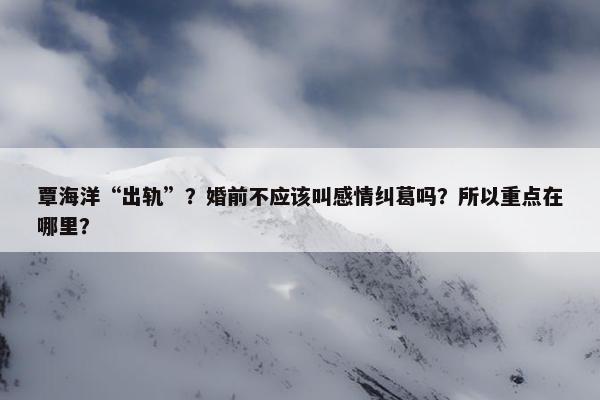 覃海洋“出轨”？婚前不应该叫感情纠葛吗？所以重点在哪里？